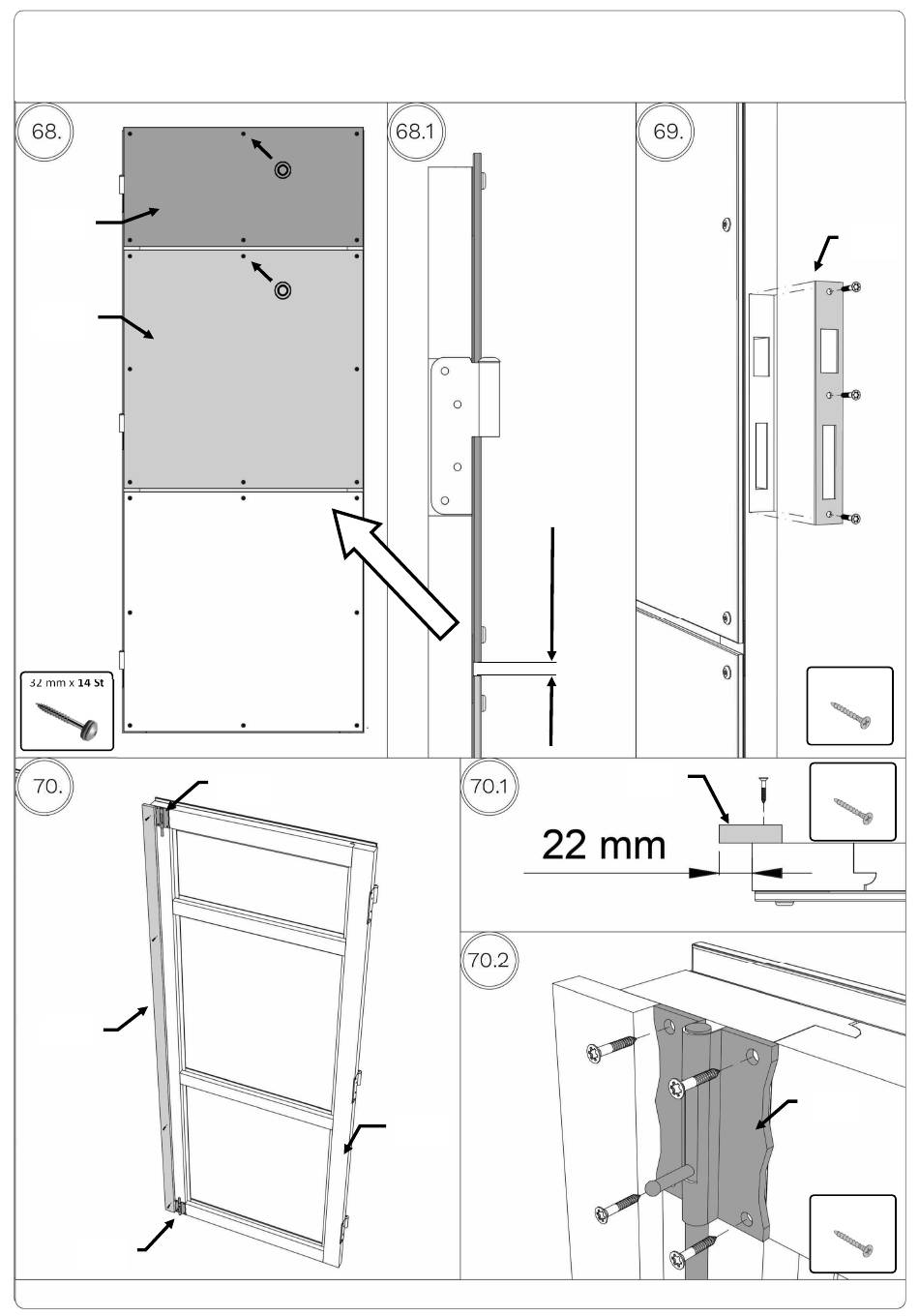 68.

32 mm x 14 St

68.1

69.

70.

70.1

22 mm

70.2